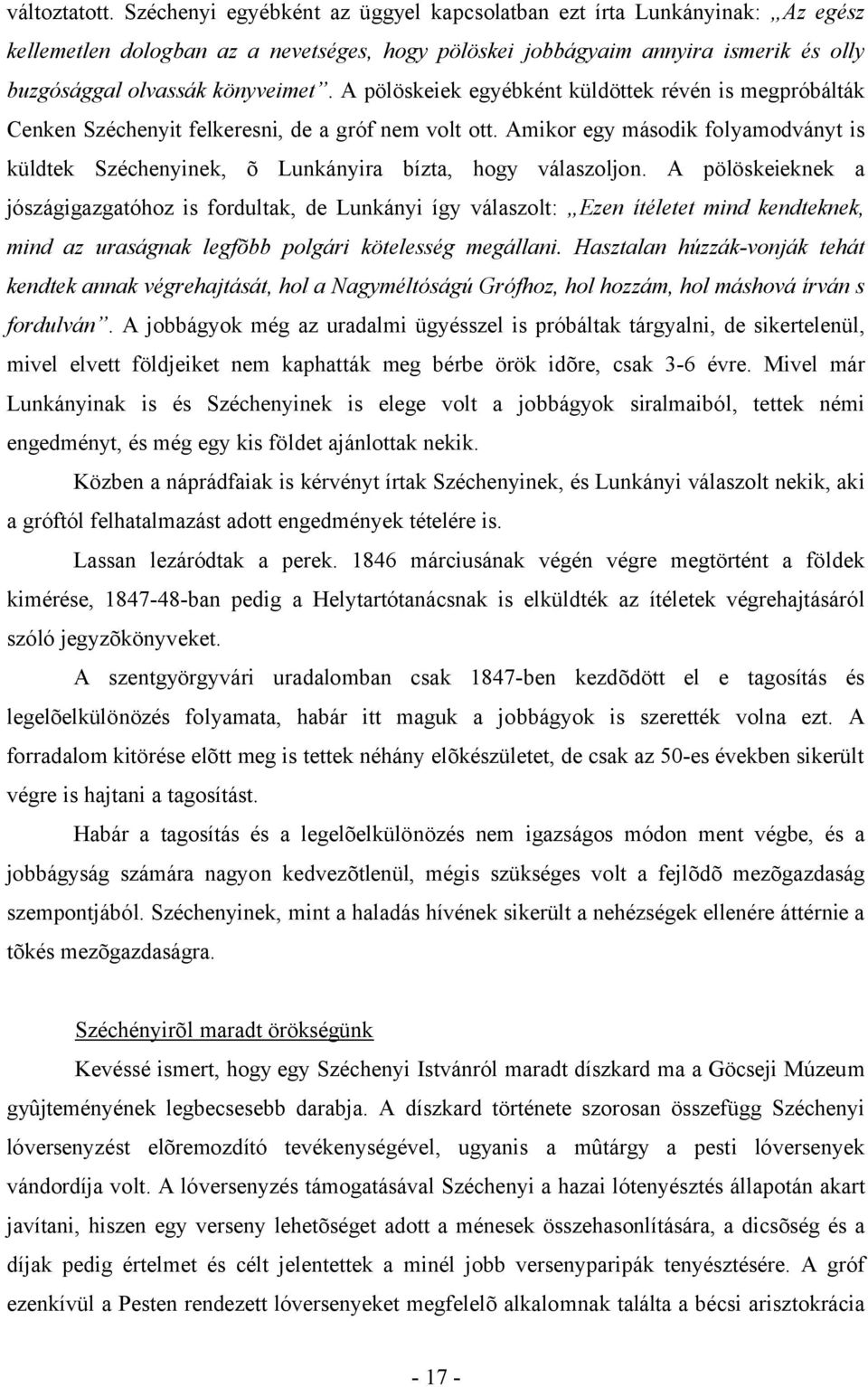 változtatott. Széchenyi egyébként az üggyel kapcsolatban ezt írta Lunkányinak: „Az egész kellemetlen dologban az a nevetséges, hogy pölöskei jobbágyaim annyira ismerik és olly buzgósággal olvassák könyveimet”. A pölöskeiek egyébként küldöttek révén is megpróbálták Cenken Széchenyit felkeresni, de a gróf nem volt ott. Amikor egy második folyamodványt is küldtek Széchenyinek, õ Lunkányira bízta, hogy válaszoljon. A pölöskeieknek a jószágigazgatóhoz is fordultak, de Lunkányi így válaszolt: „Ezen ítéletet mind kendteknek, mind az uraságnak legfõbb polgári kötelesség megállani. Hasztalan húzzák-vonják tehát kendtek annak végrehajtását, hol a Nagyméltóságú Grófhoz, hol hozzám, hol máshová írván s fordulván”. A jobbágyok még az uradalmi ügyésszel is próbáltak tárgyalni, de sikertelenül, mivel elvett földjeiket nem kaphatták meg bérbe örök idõre, csak 3-6 évre. Mivel már Lunkányinak is és Széchenyinek is elege volt a jobbágyok siralmaiból, tettek némi engedményt, és még egy kis földet ajánlottak nekik.

Közben a náprádfaiak is kérvényt írtak Széchenyinek, és Lunkányi válaszolt nekik, aki a gróftól felhatalmazást adott engedmények tételére is.

Lassan lezáródtak a perek. 1846 márciusának végén végre megtörtént a földek kimérése, 1847-48-ban pedig a Helytartótanácsnak is elküldték az ítéletek végrehajtásáról szóló jegyzõkönyveket.

A szentgyörgyvári uradalomban csak 1847-ben kezdõdött el e tagosítás és legelõelkülönözés folyamata, habár itt maguk a jobbágyok is szerették volna ezt. A forradalom kitörése elõtt meg is tettek néhány elõkészületet, de csak az 50-es években sikerült végre is hajtani a tagosítást.

Habár a tagosítás és a legelõelkülönözés nem igazságos módon ment végbe, és a jobbágyság számára nagyon kedvezõtlenül, mégis szükséges volt a fejlõdõ mezõgazdaság szempontjából. Széchenyinek, mint a haladás hívének sikerült a nehézségek ellenére áttérnie a tõkés mezõgazdaságra.

Széchényirõl maradt örökségünk

Kevéssé ismert, hogy egy Széchenyi Istvánról maradt díszkard ma a Göcseji Múzeum gyûjteményének legbecsesebb darabja. A díszkard története szorosan összefügg Széchenyi lóversenyzést elõremozdító tevékenységével, ugyanis a mûtárgy a pesti lóversenyek vándordíja volt. A lóversenyzés támogatásával Széchenyi a hazai lótenyésztés állapotán akart javítani, hiszen egy verseny lehetõséget adott a ménesek összehasonlítására, a dicsõség és a díjak pedig értelmet és célt jelentettek a minél jobb versenyparipák tenyésztésére. A gróf ezenkívül a Pesten rendezett lóversenyeket megfelelõ alkalomnak találta a bécsi arisztokrácia

- 17 -